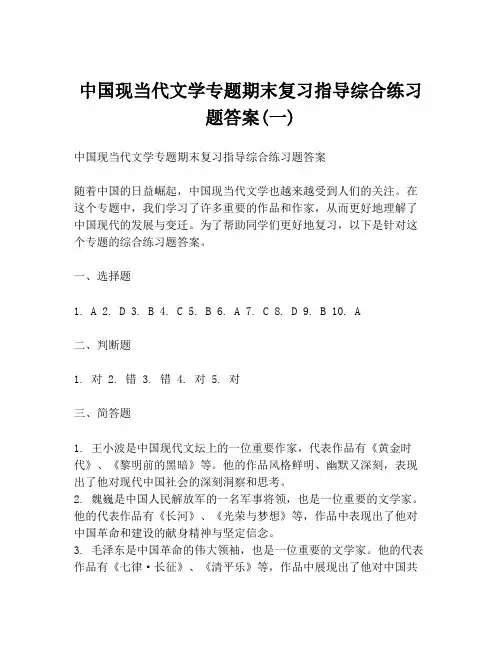 中国现当代文学专题期末复习指导综合练习题答案(一)

中国现当代文学专题期末复习指导综合练习题答案

随着中国的日益崛起，中国现当代文学也越来越受到人们的关注。在这个专题中，我们学习了许多重要的作品和作家，从而更好地理解了中国现代的发展与变迁。为了帮助同学们更好地复习，以下是针对这个专题的综合练习题答案。

一、选择题

1. A 2. D 3. B 4. C 5. B 6. A 7. C 8. D 9. B 10. A

二、判断题

1. 对 2. 错 3. 错 4. 对 5. 对

三、简答题

1. 王小波是中国现代文坛上的一位重要作家，代表作品有《黄金时代》、《黎明前的黑暗》等。他的作品风格鲜明、幽默又深刻，表现出了他对现代中国社会的深刻洞察和思考。
2. 魏巍是中国人民解放军的一名军事将领，也是一位重要的文学家。他的代表作品有《长河》、《光荣与梦想》等，作品中表现出了他对中国革命和建设的献身精神与坚定信念。
3. 毛泽东是中国革命的伟大领袖，也是一位重要的文学家。他的代表作品有《七律·长征》、《清平乐》等，作品中展现出了他对中国共